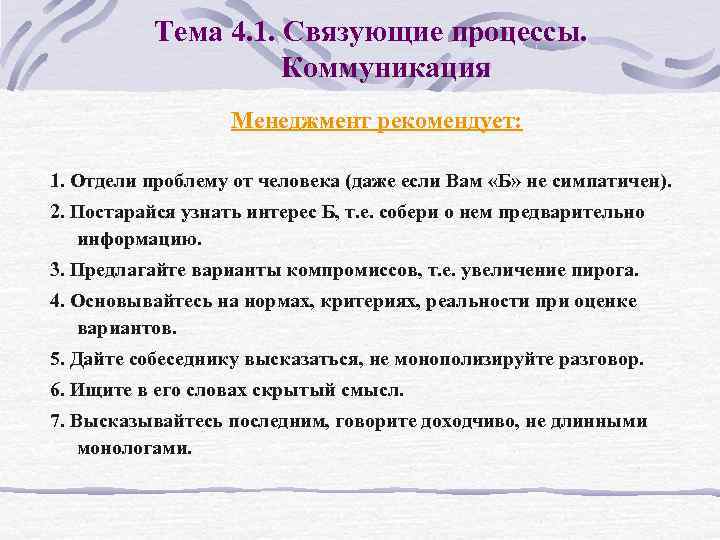 Тема 4.1. Связующие процессы. Коммуникация

Менеджмент рекомендует:

1. Отдели проблему от человека (даже если Вам «Б» не симпатичен).

2. Постарайся узнать интерес Б, т.е. собери о нем предварительно информацию.

3. Предлагайте варианты компромиссов, т.е. увеличение пирога.

4. Основывайтесь на нормах, критериях, реальности при оценке вариантов.

5. Дайте собеседнику высказаться, не монополизируйте разговор.

6. Ищите в его словах скрытый смысл.

7. Высказывайтесь последним, говорите доходчиво, не длинными монологами.